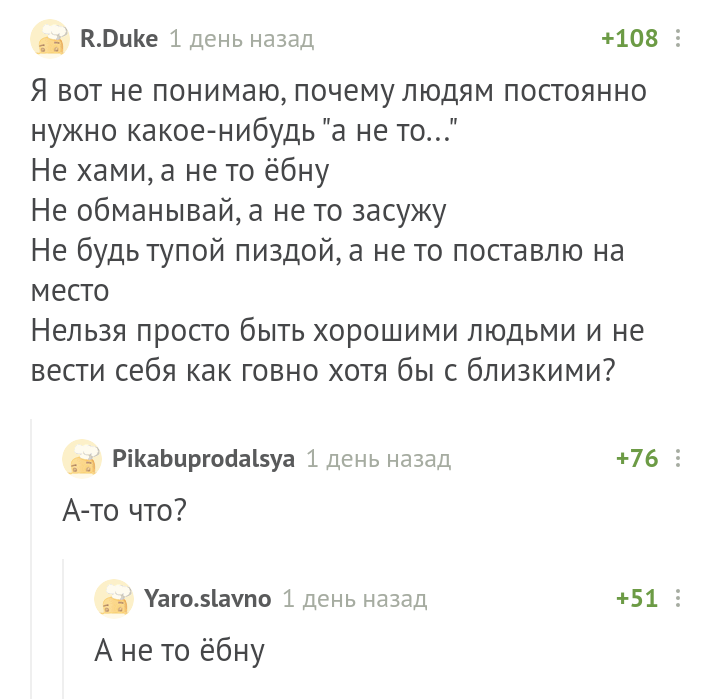 R.Duke 1 день назад +108

Я вот не понимаю, почему людям постоянно нужно какое-нибудь "а не то..."
Не хами, а не то ёбну
Не обманывай, а не то засужу
Не будь тупой пиздой, а не то поставлю на место
Нельзя просто быть хорошими людьми и не вести себя как говно хотя бы с близкими?

Pikabuprodalsya 1 день назад +76

А-то что?

Yaro.slavno 1 день назад +51

А не то ёбну